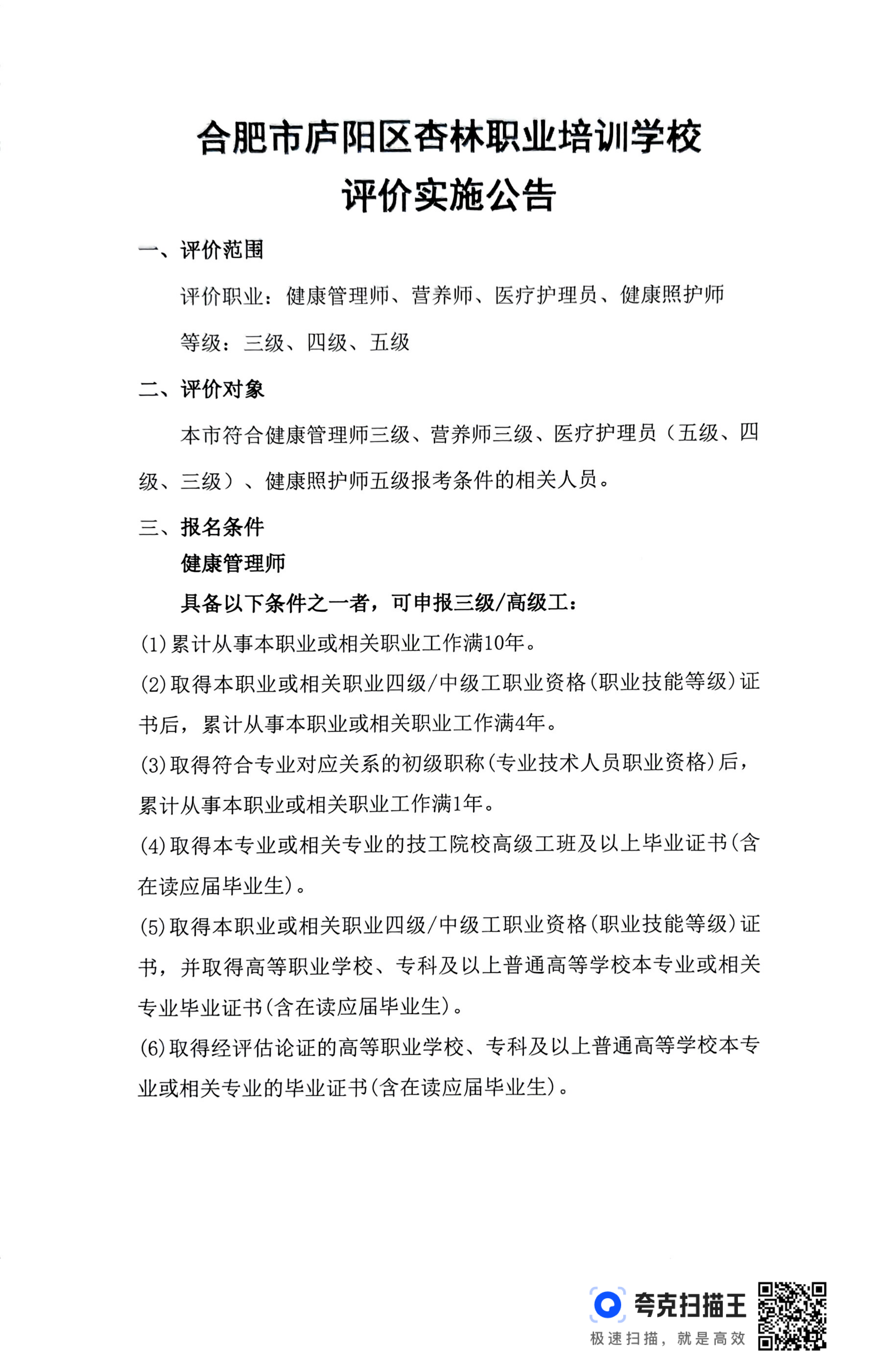 合肥市庐阳区杏林职业培训学校
评价实施公告

一、评价范围

评价职业：健康管理师、营养师、医疗护理员、健康照护师

等级：三级、四级、五级

二、评价对象

本市符合健康管理师三级、营养师三级、医疗护理员（五级、四级、三级）、健康照护师五级报考条件的相关人员。

三、报名条件

健康管理师

具备以下条件之一者，可申报三级/高级工：

(1)累计从事本职业或相关职业工作满10年。

(2)取得本职业或相关职业四级/中级工职业资格(职业技能等级)证书后，累计从事本职业或相关职业工作满4年。

(3)取得符合专业对应关系的初级职称(专业技术人员职业资格)后，累计从事本职业或相关职业工作满1年。

(4)取得本专业或相关专业的技工院校高级工班及以上毕业证书(含在读应届毕业生)。

(5)取得本职业或相关职业四级/中级工职业资格(职业技能等级)证书，并取得高等职业学校、专科及以上普通高等学校本专业或相关专业毕业证书(含在读应届毕业生)。

(6)取得经评估论证的高等职业学校、专科及以上普通高等学校本专业或相关专业的毕业证书(含在读应届毕业生)。

夸克扫描王
极速扫描，就是高效